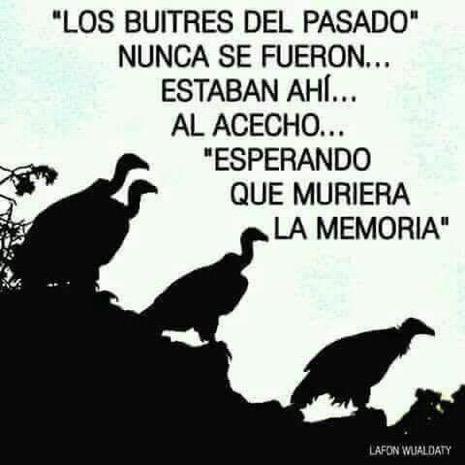 "LOS BUITRES DEL PASADO"
NUNCA SE FUERON...
ESTABAN AHÍ...
AL ACECHO...
"ESPERANDO
QUE MURIERA
LA MEMORIA"

LAFON WUALDATY